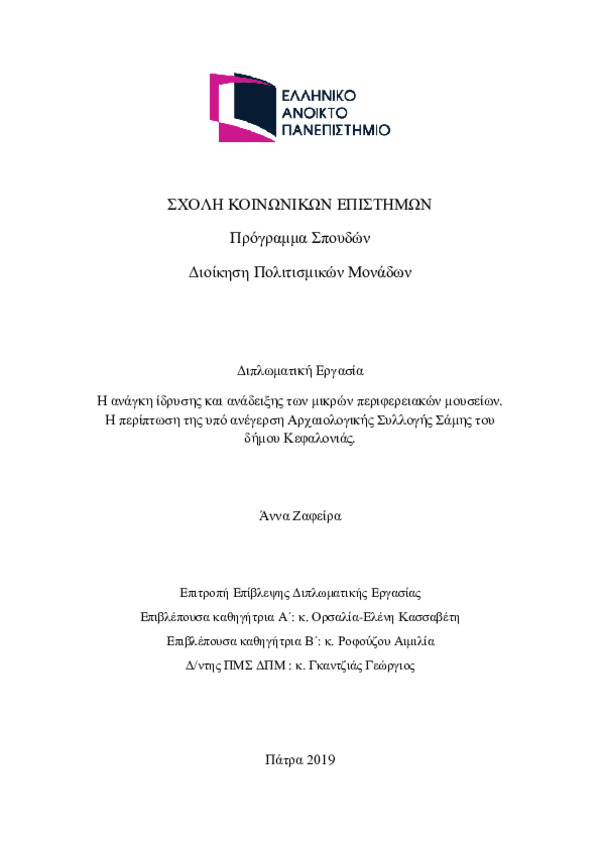 ΕΛΛΗΝΙΚΟ
ΑΝΟΙΚΤΟ
ΠΑΝΕΠΙΣΤΗΜΙΟ

ΣΧΟΛΗ ΚΟΙΝΩΝΙΚΩΝ ΕΠΙΣΤΗΜΩΝ

Πρόγραμμα Σπουδών

Διοίκηση Πολιτισμικών Μονάδων

Διπλωματική Εργασία

Η ανάγκη ίδρυσης και ανάδειξης των μικρών περιφερειακών μουσείων. Η περίπτωση της υπό ανέγερση Αρχαιολογικής Συλλογής Σάμης του δήμου Κεφαλονιάς.

Άννα Ζαφείρα

Επιτροπή Επίβλεψης Διπλωματικής Εργασίας

Επιβλέπουσα καθηγήτρια Α΄: κ. Ορσαλία-Ελένη Κασσαβέτη

Επιβλέπουσα καθηγήτρια Β΄: κ. Ροφούζου Αιμιλία

Δ/ντης ΠΜΣ ΔΠΜ : κ. Γκαντζιάς Γεώργιος

Πάτρα 2019